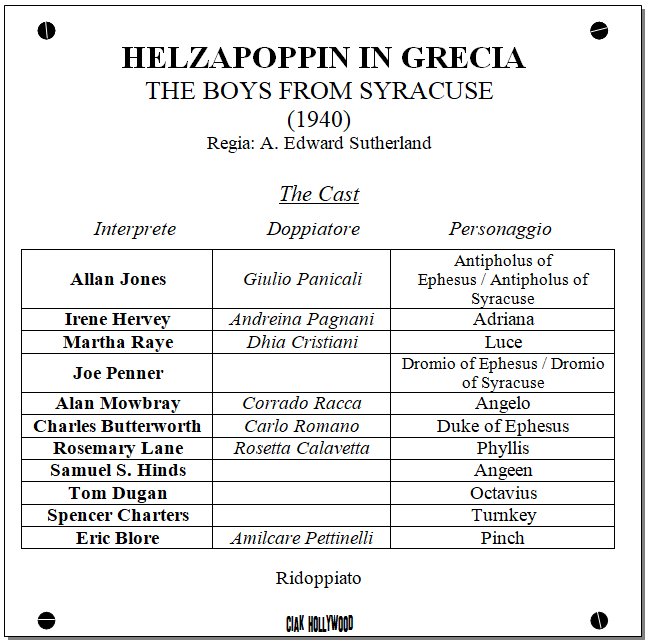 HELZAPOPPIN IN GRECIA
THE BOYS FROM SYRACUSE
(1940)
Regia: A. Edward Sutherland

The Cast

| Interprete | Doppiatore | Personaggio |
|---|---|---|
| Allan Jones | Giulio Panicali | Antipholus of Ephesus / Antipholus of Syracuse |
| Irene Hervey | Andreina Pagnani | Adriana |
| Martha Raye | Dhia Cristiani | Luce |
| Joe Penner | | Dromio of Ephesus / Dromio of Syracuse |
| Alan Mowbray | Corrado Racca | Angelo |
| Charles Butterworth | Carlo Romano | Duke of Ephesus |
| Rosemary Lane | Rosetta Calavetta | Phyllis |
| Samuel S. Hinds | | Angeen |
| Tom Dugan | | Octavius |
| Spencer Charters | | Turnkey |
| Eric Blore | Amilcare Pettinelli | Pinch |

Ridoppiato

CIAK HOLLYWOOD